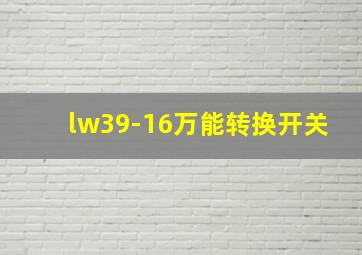 lw39-16万能转换开关